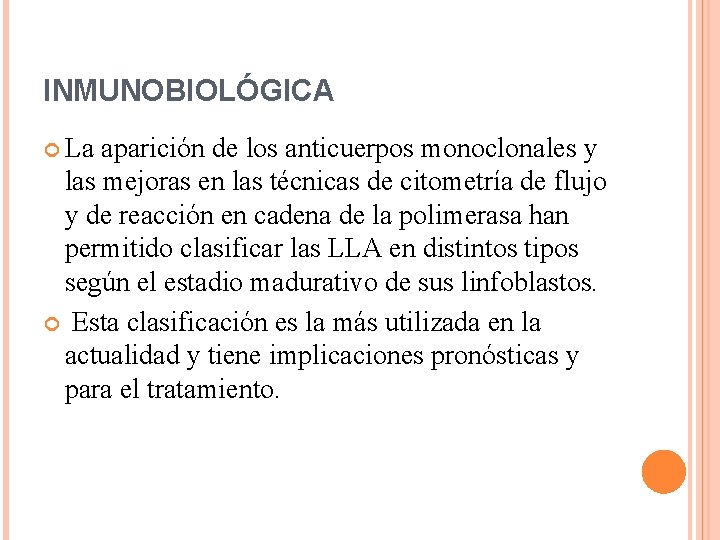 INMUNOBIOLÓGICA

La aparición de los anticuerpos monoclonales y las mejoras en las técnicas de citometría de flujo y de reacción en cadena de la polimerasa han permitido clasificar las LLA en distintos tipos según el estadio madurativo de sus linfoblastos.

Esta clasificación es la más utilizada en la actualidad y tiene implicaciones pronósticas y para el tratamiento.